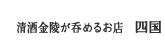 清酒金陵が呑めるお店　四国